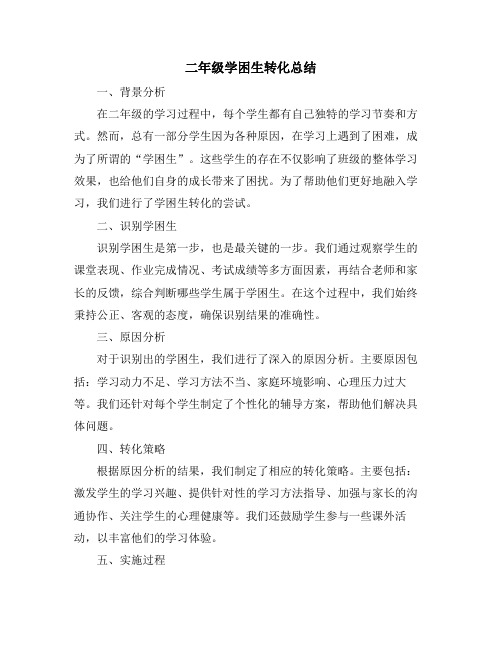 二年级学困生转化总结

一、背景分析

在二年级的学习过程中，每个学生都有自己独特的学习节奏和方式。然而，总有一部分学生因为各种原因，在学习上遇到了困难，成为了所谓的“学困生”。这些学生的存在不仅影响了班级的整体学习效果，也给他们自身的成长带来了困扰。为了帮助他们更好地融入学习，我们进行了学困生转化的尝试。

二、识别学困生

识别学困生是第一步，也是最关键的一步。我们通过观察学生的课堂表现、作业完成情况、考试成绩等多方面因素，再结合老师和家长的反馈，综合判断哪些学生属于学困生。在这个过程中，我们始终秉持公正、客观的态度，确保识别结果的准确性。

三、原因分析

对于识别出的学困生，我们进行了深入的原因分析。主要原因包括：学习动力不足、学习方法不当、家庭环境影响、心理压力过大等。我们还针对每个学生制定了个性化的辅导方案，帮助他们解决具体问题。

四、转化策略

根据原因分析的结果，我们制定了相应的转化策略。主要包括：激发学生的学习兴趣、提供针对性的学习方法指导、加强与家长的沟通协作、关注学生的心理健康等。我们还鼓励学生参与一些课外活动，以丰富他们的学习体验。

五、实施过程